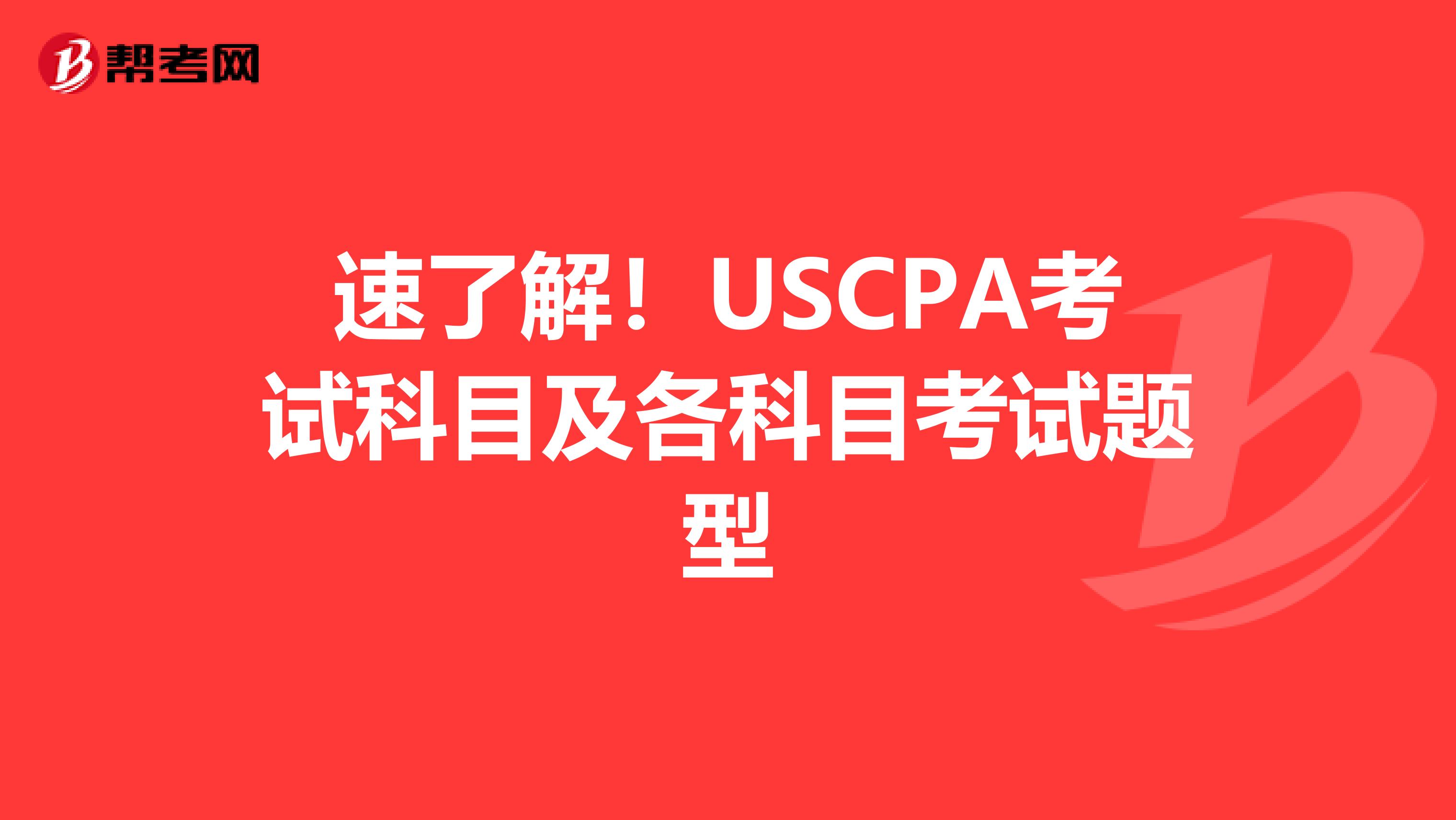 帮考网

速了解！USCPA考试科目及各科目考试题型